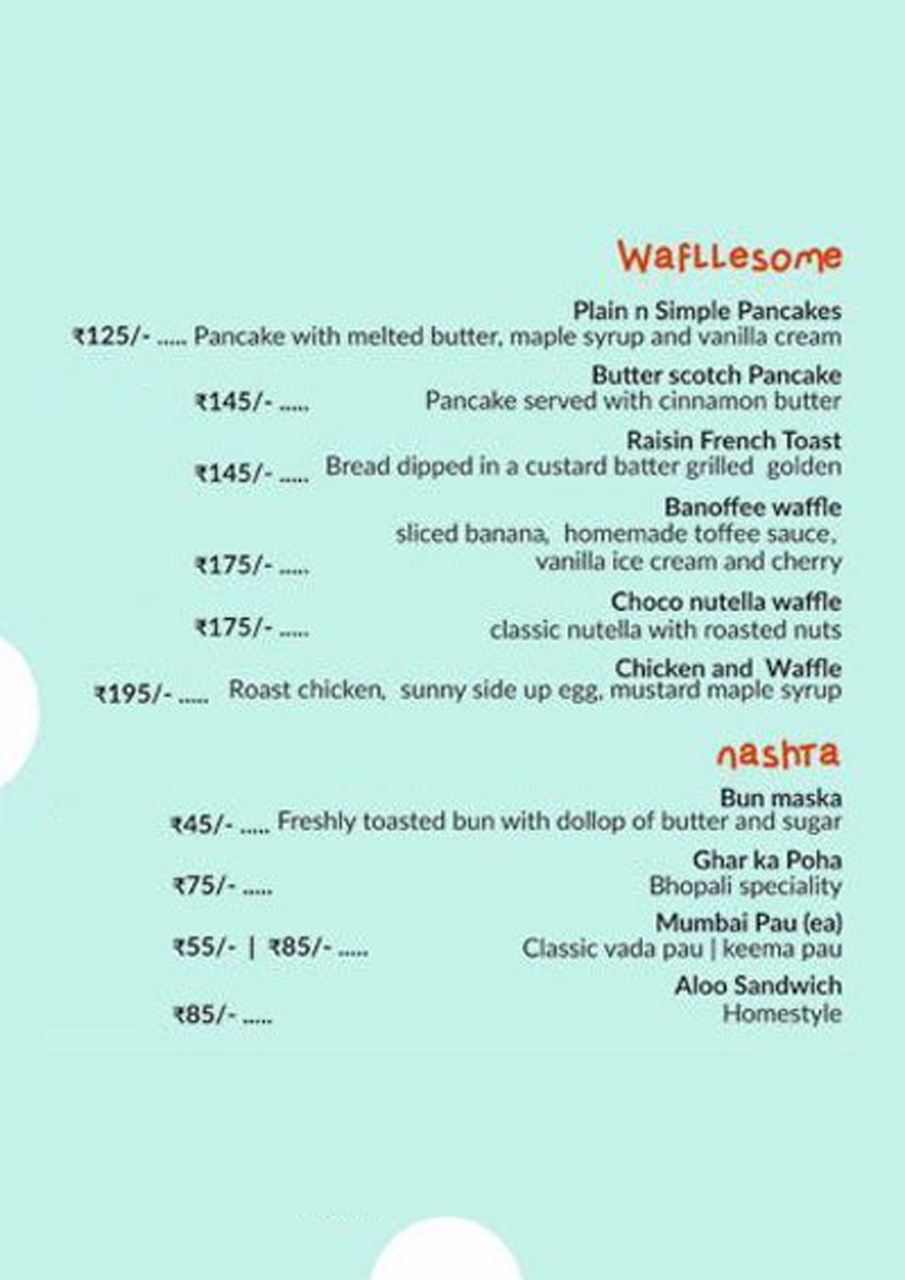 Wafllesome

Plain n Simple Pancakes
₹125/- ..... Pancake with melted butter, maple syrup and vanilla cream

Butter scotch Pancake
₹145/- ..... Pancake served with cinnamon butter

Raisin French Toast
₹145/- ..... Bread dipped in a custard batter grilled golden

Banoffee waffle
sliced banana, homemade toffee sauce,
₹175/- ..... vanilla ice cream and cherry

Choco nutella waffle
₹175/- ..... classic nutella with roasted nuts

Chicken and Waffle
₹195/- ..... Roast chicken, sunny side up egg, mustard maple syrup

nashta

Bun maska
₹45/- ..... Freshly toasted bun with dollop of butter and sugar

Ghar ka Poha
₹75/- ..... Bhopali speciality

Mumbai Pau (ea)
₹55/- | ₹85/- ..... Classic vada pau | keema pau

Aloo Sandwich
₹85/- ..... Homestyle